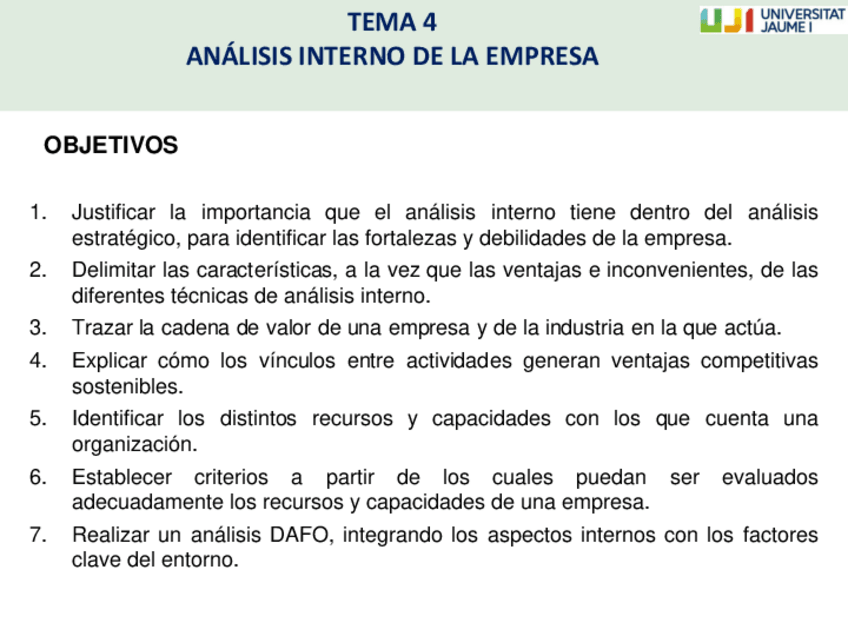 TEMA 4
ANÁLISIS INTERNO DE LA EMPRESA

UJI UNIVERSITAT JAUME I

OBJETIVOS

1. Justificar la importancia que el análisis interno tiene dentro del análisis estratégico, para identificar las fortalezas y debilidades de la empresa.
2. Delimitar las características, a la vez que las ventajas e inconvenientes, de las diferentes técnicas de análisis interno.
3. Trazar la cadena de valor de una empresa y de la industria en la que actúa.
4. Explicar cómo los vínculos entre actividades generan ventajas competitivas sostenibles.
5. Identificar los distintos recursos y capacidades con los que cuenta una organización.
6. Establecer criterios a partir de los cuales puedan ser evaluados adecuadamente los recursos y capacidades de una empresa.
7. Realizar un análisis DAFO, integrando los aspectos internos con los factores clave del entorno.